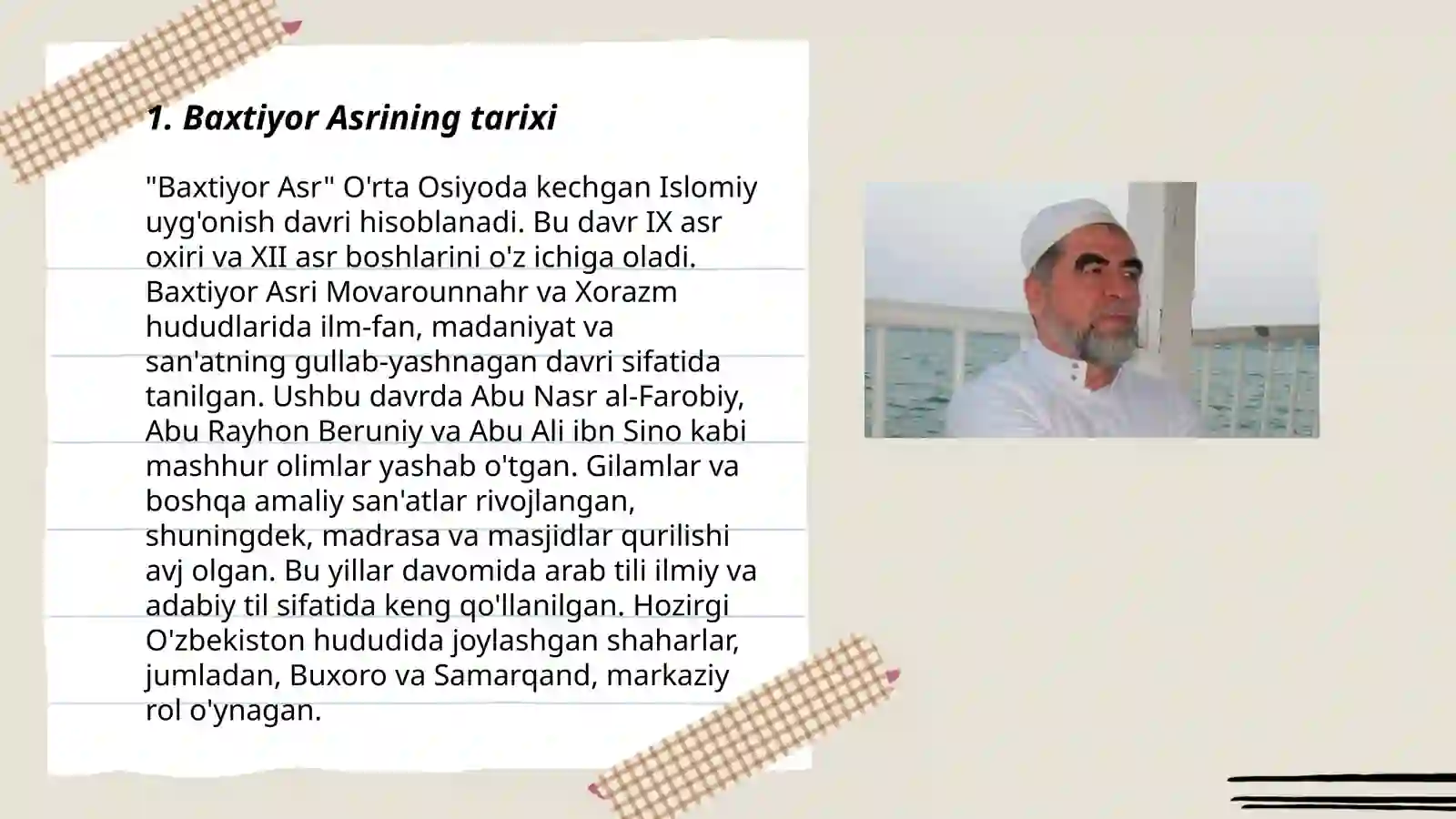 1. Baxtiyor Asrining tarixi

"Baxtiyor Asr" O'rta Osiyoda kechgan Islomiy uyg'onish davri hisoblanadi. Bu davr IX asr oxiri va XII asr boshlarini o'z ichiga oladi. Baxtiyor Asri Movarounnahr va Xorazm hududlarida ilm-fan, madaniyat va san'atning gullab-yashnagan davri sifatida tanilgan. Ushbu davrda Abu Nasr al-Farobiy, Abu Rayhon Beruniy va Abu Ali ibn Sino kabi mashhur olimlar yashab o'tgan. Gilamlar va boshqa amaliy san'atlar rivojlangan, shuningdek, madrasa va masjidlar qurilishi avj olgan. Bu yillar davomida arab tili ilmiy va adabiy til sifatida keng qo'llanilgan. Hozirgi O'zbekiston hududida joylashgan shaharlar, jumladan, Buxoro va Samarqand, markaziy rol o'ynagan.